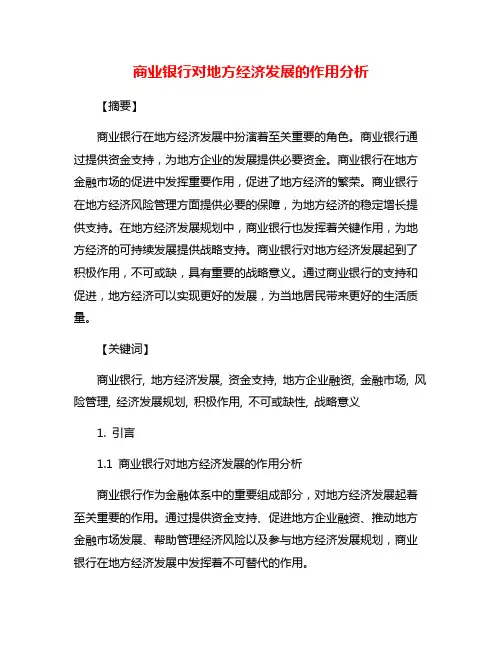 商业银行对地方经济发展的作用分析

【摘要】

商业银行在地方经济发展中扮演着至关重要的角色。商业银行通过提供资金支持，为地方企业的发展提供必要资金。商业银行在地方金融市场的促进中发挥重要作用，促进了地方经济的繁荣。商业银行在地方经济风险管理方面提供必要的保障，为地方经济的稳定增长提供支持。在地方经济发展规划中，商业银行也发挥着关键作用，为地方经济的可持续发展提供战略支持。商业银行对地方经济发展起到了积极作用，不可或缺，具有重要的战略意义。通过商业银行的支持和促进，地方经济可以实现更好的发展，为当地居民带来更好的生活质量。

【关键词】

商业银行, 地方经济发展, 资金支持, 地方企业融资, 金融市场, 风险管理, 经济发展规划, 积极作用, 不可或缺性, 战略意义

1. 引言

1.1 商业银行对地方经济发展的作用分析

商业银行作为金融体系中的重要组成部分，对地方经济发展起着至关重要的作用。通过提供资金支持、促进地方企业融资、推动地方金融市场发展、帮助管理经济风险以及参与地方经济发展规划，商业银行在地方经济发展中发挥着不可替代的作用。